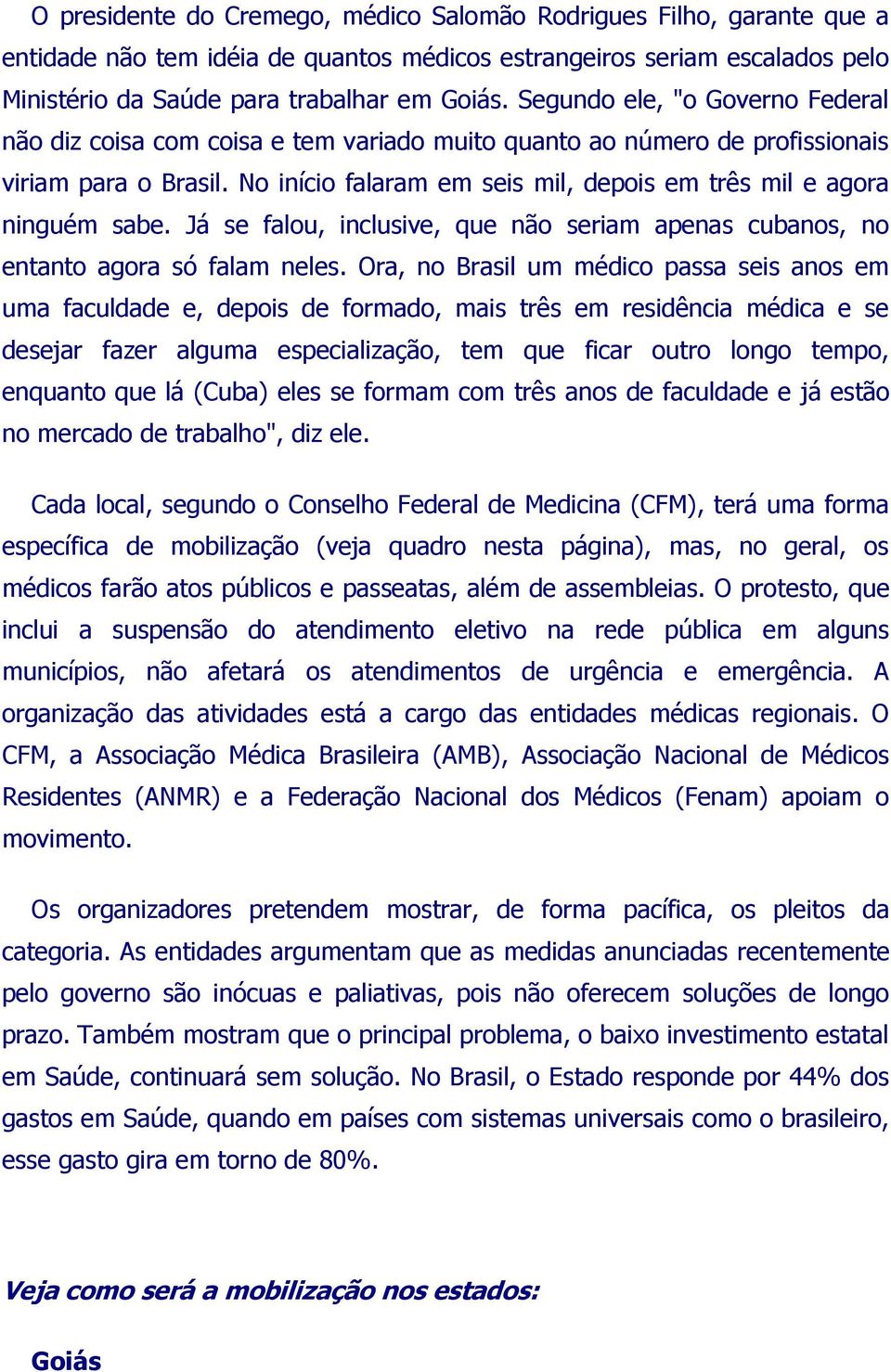 O presidente do Cremego, médico Salomão Rodrigues Filho, garante que a entidade não tem idéia de quantos médicos estrangeiros seriam escalados pelo Ministério da Saúde para trabalhar em Goiás. Segundo ele, "o Governo Federal não diz coisa com coisa e tem variado muito quanto ao número de profissionais viriam para o Brasil. No início falaram em seis mil, depois em três mil e agora ninguém sabe. Já se falou, inclusive, que não seriam apenas cubanos, no entanto agora só falam neles. Ora, no Brasil um médico passa seis anos em uma faculdade e, depois de formado, mais três em residência médica e se desejar fazer alguma especialização, tem que ficar outro longo tempo, enquanto que lá (Cuba) eles se formam com três anos de faculdade e já estão no mercado de trabalho", diz ele.

Cada local, segundo o Conselho Federal de Medicina (CFM), terá uma forma específica de mobilização (veja quadro nesta página), mas, no geral, os médicos farão atos públicos e passeatas, além de assembleias. O protesto, que inclui a suspensão do atendimento eletivo na rede pública em alguns municípios, não afetará os atendimentos de urgência e emergência. A organização das atividades está a cargo das entidades médicas regionais. O CFM, a Associação Médica Brasileira (AMB), Associação Nacional de Médicos Residentes (ANMR) e a Federação Nacional dos Médicos (Fenam) apoiam o movimento.

Os organizadores pretendem mostrar, de forma pacífica, os pleitos da categoria. As entidades argumentam que as medidas anunciadas recentemente pelo governo são inócuas e paliativas, pois não oferecem soluções de longo prazo. Também mostram que o principal problema, o baixo investimento estatal em Saúde, continuará sem solução. No Brasil, o Estado responde por 44% dos gastos em Saúde, quando em países com sistemas universais como o brasileiro, esse gasto gira em torno de 80%.

Veja como será a mobilização nos estados:

Goiás